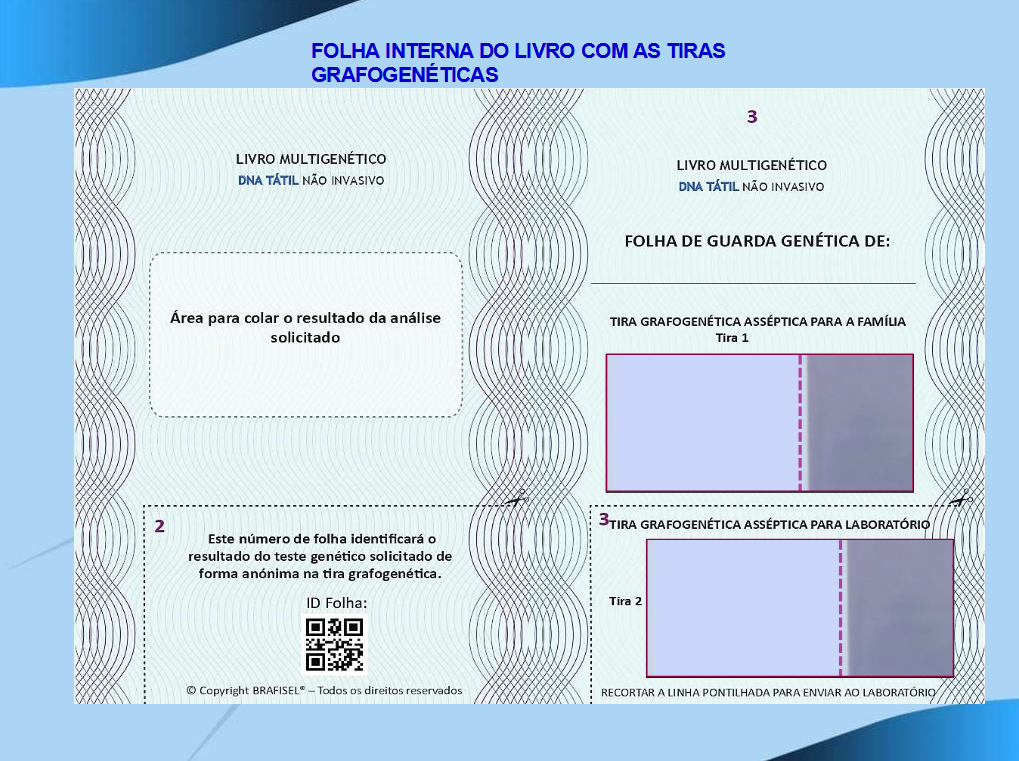 FOLHA INTERNA DO LIVRO COM AS TIRAS GRAFOGENÉTICAS

LIVRO MULTIGENÉTICO
DNA TÁTIL NÃO INVASIVO

Área para colar o resultado da análise solicitado

2
Este número de folha identificará o resultado do teste genético solicitado de forma anónima na tira grafogenética.

ID Folha:

© Copyright BRAFISEL® – Todos os direitos reservados

3

LIVRO MULTIGENÉTICO
DNA TÁTIL NÃO INVASIVO

FOLHA DE GUARDA GENÉTICA DE:

TIRA GRAFOGENÉTICA ASSÉPTICA PARA A FAMÍLIA
Tira 1

3
TIRA GRAFOGENÉTICA ASSÉPTICA PARA LABORATÓRIO

Tira 2

RECORTAR A LINHA PONTILHADA PARA ENVIAR AO LABORATÓRIO